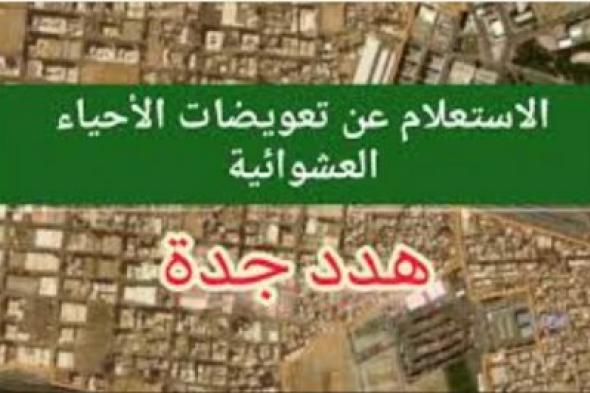 الاستعلام عن تعويضات الأحياء العشوائية

هدد جدة